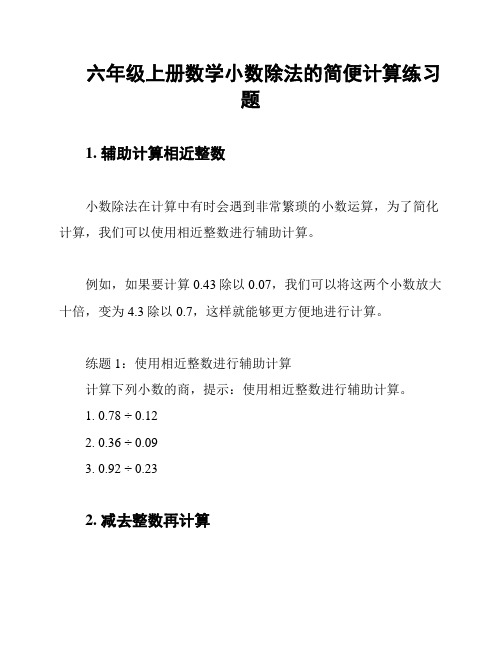 六年级上册数学小数除法的简便计算练习题

1. 辅助计算相近整数

小数除法在计算中有时会遇到非常繁琐的小数运算，为了简化计算，我们可以使用相近整数进行辅助计算。

例如，如果要计算 0.43 除以 0.07，我们可以将这两个小数放大十倍，变为 4.3 除以 0.7，这样就能够更方便地进行计算。

练题 1：使用相近整数进行辅助计算
计算下列小数的商，提示：使用相近整数进行辅助计算。
1. $0.78 \div 0.12$
2. $0.36 \div 0.09$
3. $0.92 \div 0.23$

2. 减去整数再计算